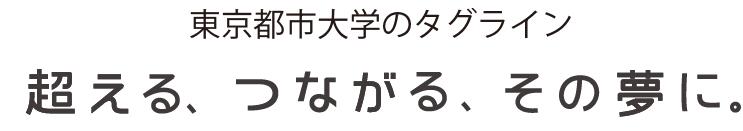 東京都市大学のタグライン

超える、つながる、その夢に。